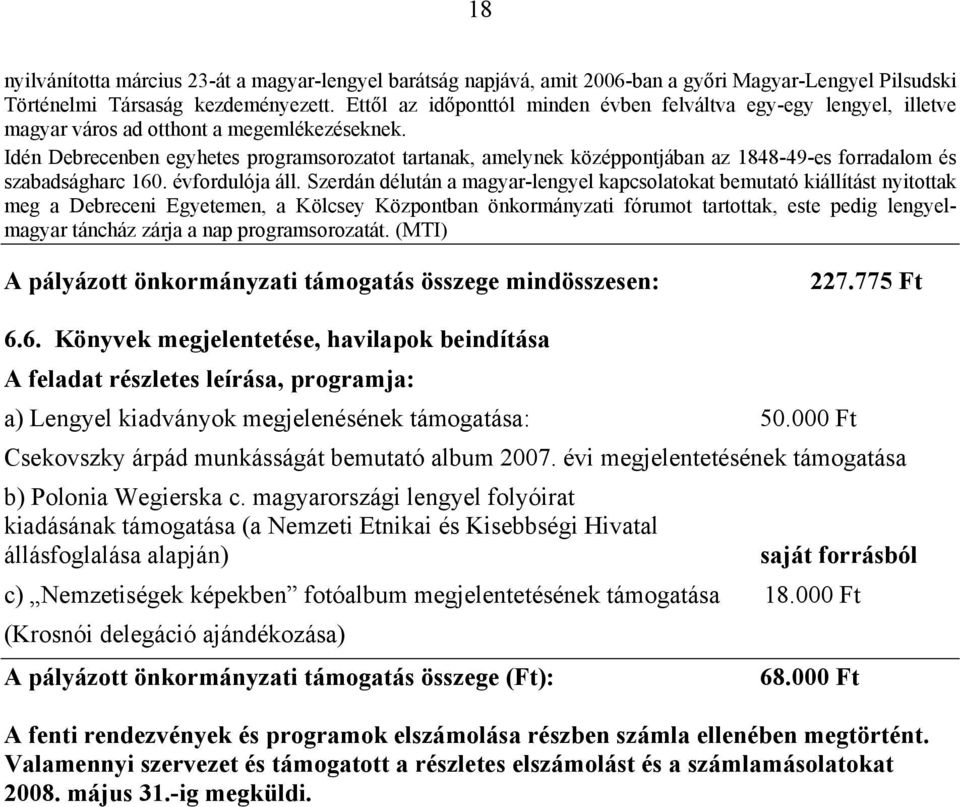 18

nyilvánította március 23-át a magyar-lengyel barátság napjává, amit 2006-ban a győri Magyar-Lengyel Pilsudski Történelmi Társaság kezdeményezett. Ettől az időponttól minden évben felváltva egy-egy lengyel, illetve magyar város ad otthont a megemlékezéseknek.
Idén Debrecenben egyhetes programsorozatot tartanak, amelynek középpontjában az 1848-49-es forradalom és szabadságharc 160. évfordulója áll. Szerdán délután a magyar-lengyel kapcsolatokat bemutató kiállítást nyitottak meg a Debreceni Egyetemen, a Kölcsey Központban önkormányzati fórumot tartottak, este pedig lengyel-magyar táncház zárja a nap programsorozatát. (MTI)

A pályázott önkormányzati támogatás összege mindösszesen: 227.775 Ft

6.6. Könyvek megjelentetése, havilapok beindítása

A feladat részletes leírása, programja:

a) Lengyel kiadványok megjelenésének támogatása: 50.000 Ft

Csekovszky árpád munkásságát bemutató album 2007. évi megjelentetésének támogatása

b) Polonia Wegierska c. magyarországi lengyel folyóirat kiadásának támogatása (a Nemzeti Etnikai és Kisebbségi Hivatal állásfoglalása alapján) saját forrásból

c) „Nemzetiségek képekben” fotóalbum megjelentetésének támogatása 18.000 Ft

(Krosnói delegáció ajándékozása)

A pályázott önkormányzati támogatás összege (Ft): 68.000 Ft

A fenti rendezvények és programok elszámolása részben számla ellenében megtörtént. Valamennyi szervezet és támogatott a részletes elszámolást és a számlamásolatokat 2008. május 31.-ig megküldi.